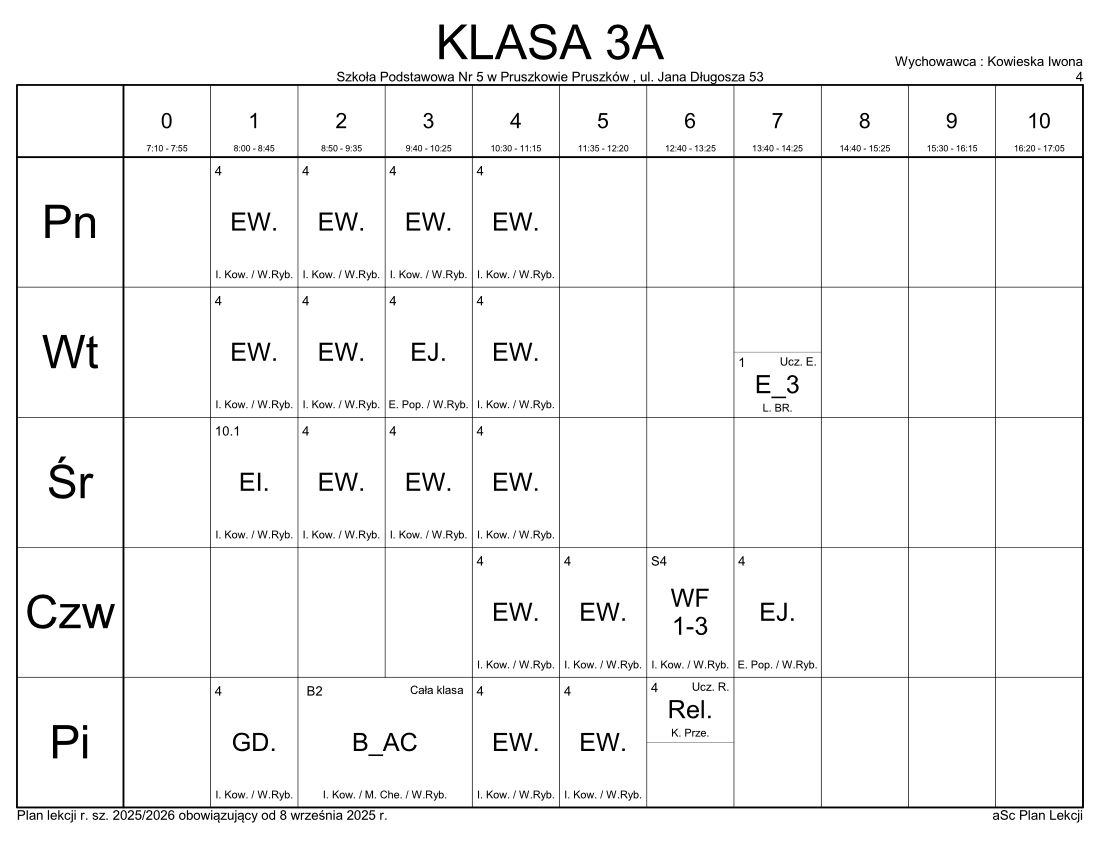 KLASA 3A

Wychowawca : Kowieska Iwona
4

Szkoła Podstawowa Nr 5 w Pruszkowie Pruszków , ul. Jana Długosza 53

| | 0 7:10 - 7:55 | 1 8:00 - 8:45 | 2 8:50 - 9:35 | 3 9:40 - 10:25 | 4 10:30 - 11:15 | 5 11:35 - 12:20 | 6 12:40 - 13:25 | 7 13:40 - 14:25 | 8 14:40 - 15:25 | 9 15:30 - 16:15 | 10 16:20 - 17:05 |
|---|---|---|---|---|---|---|---|---|---|---|---|
| Pn | | 4 EW. I. Kow. / W.Ryb. | 4 EW. I. Kow. / W.Ryb. | 4 EW. I. Kow. / W.Ryb. | 4 EW. I. Kow. / W.Ryb. | | | | | | |
| Wt | | 4 EW. I. Kow. / W.Ryb. | 4 EW. I. Kow. / W.Ryb. | 4 EJ. E. Pop. / W.Ryb. | 4 EW. I. Kow. / W.Ryb. | | | 1 Ucz. E. E_3 L. BR. | | | |
| Śr | | 10.1 EI. I. Kow. / W.Ryb. | 4 EW. I. Kow. / W.Ryb. | 4 EW. I. Kow. / W.Ryb. | 4 EW. I. Kow. / W.Ryb. | | | | | | |
| Czw | | | | | 4 EW. I. Kow. / W.Ryb. | 4 EW. I. Kow. / W.Ryb. | S4 WF 1-3 I. Kow. / W.Ryb. | 4 EJ. E. Pop. / W.Ryb. | | | |
| Pi | | 4 GD. I. Kow. / W.Ryb. | B2 Cała klasa B_AC I. Kow. / M. Che. / W.Ryb. | | 4 EW. I. Kow. / W.Ryb. | 4 EW. I. Kow. / W.Ryb. | 4 Ucz. R. Rel. K. Prze. | | | | |

Plan lekcji r. sz. 2025/2026 obowiązujący od 8 września 2025 r.

aSc Plan Lekcji